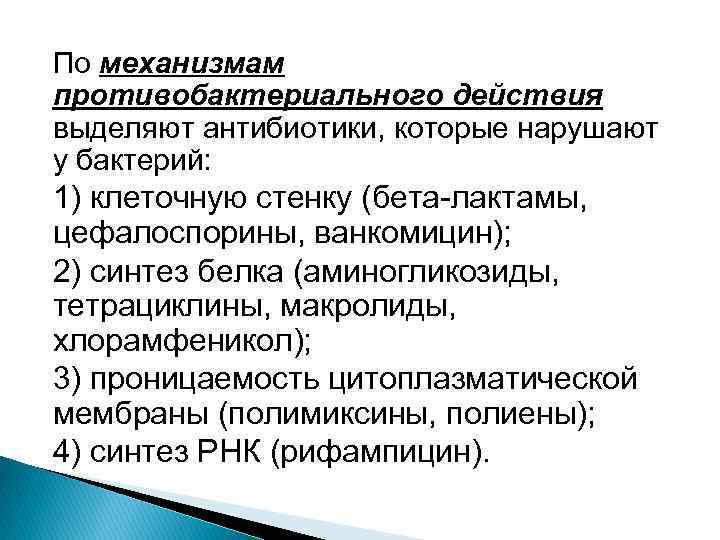 По механизмам противобактериального действия выделяют антибиотики, которые нарушают у бактерий:

1) клеточную стенку (бета-лактамы, цефалоспорины, ванкомицин);

2) синтез белка (аминогликозиды, тетрациклины, макролиды, хлорамфеникол);

3) проницаемость цитоплазматической мембраны (полимиксины, полиены);

4) синтез РНК (рифампицин).